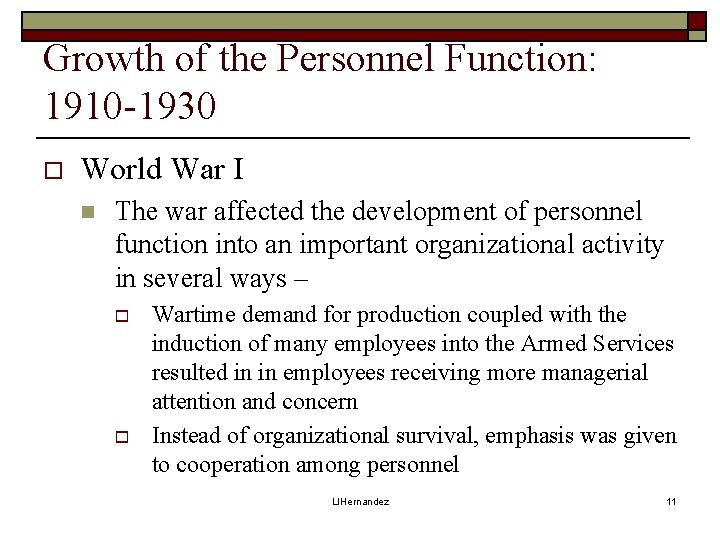 Growth of the Personnel Function: 1910-1930

World War I

The war affected the development of personnel function into an important organizational activity in several ways –

Wartime demand for production coupled with the induction of many employees into the Armed Services resulted in in employees receiving more managerial attention and concern

Instead of organizational survival, emphasis was given to cooperation among personnel

LJHernandez

11